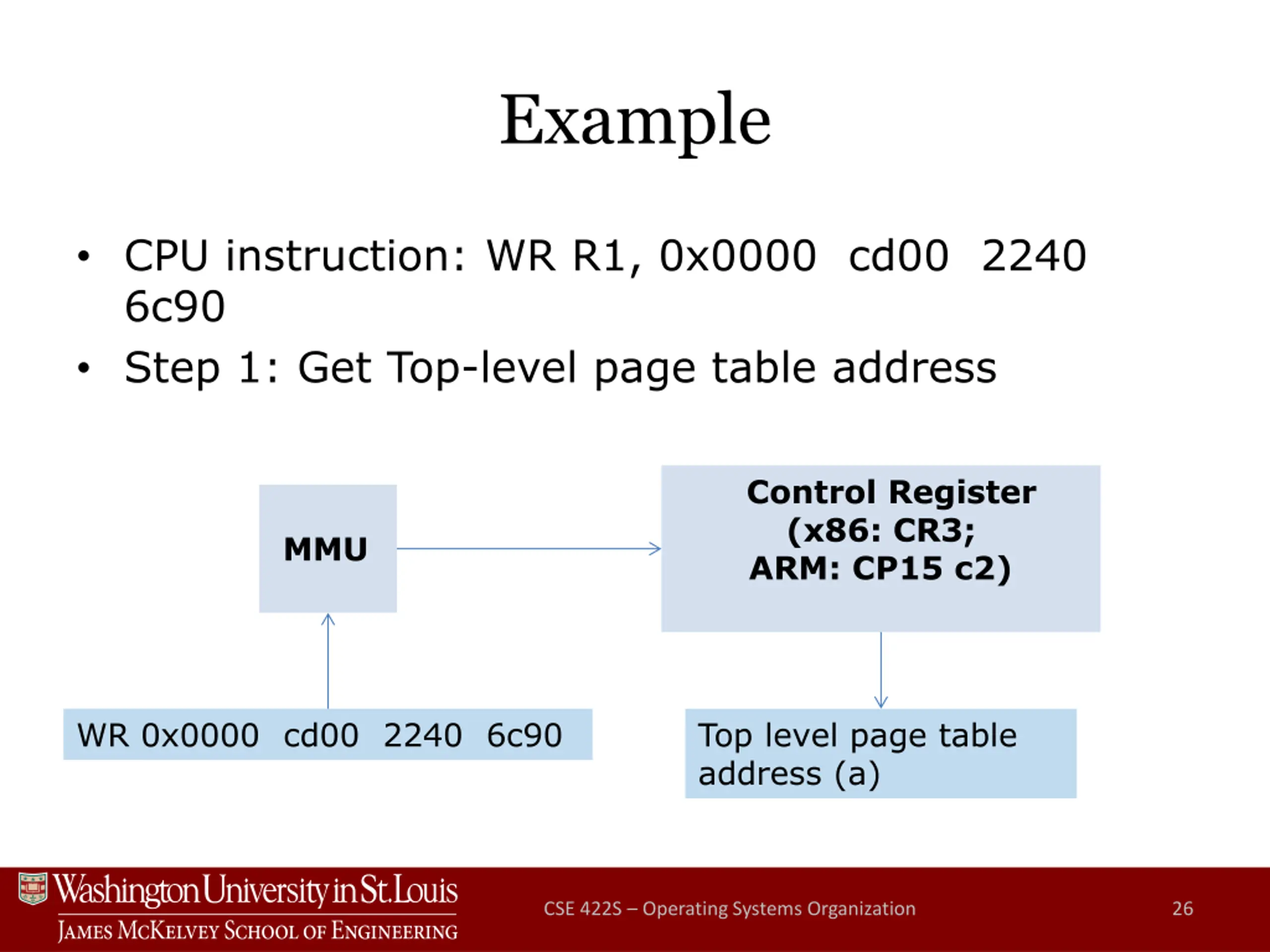 Example

• CPU instruction: WR R1, 0x0000 cd00 2240 6c90
• Step 1: Get Top-level page table address

MMU

Control Register (x86: CR3; ARM: CP15 c2)

WR 0x0000 cd00 2240 6c90

Top level page table address (a)

Washington University in St. Louis
James McKelvey School of Engineering

CSE 422S – Operating Systems Organization

26